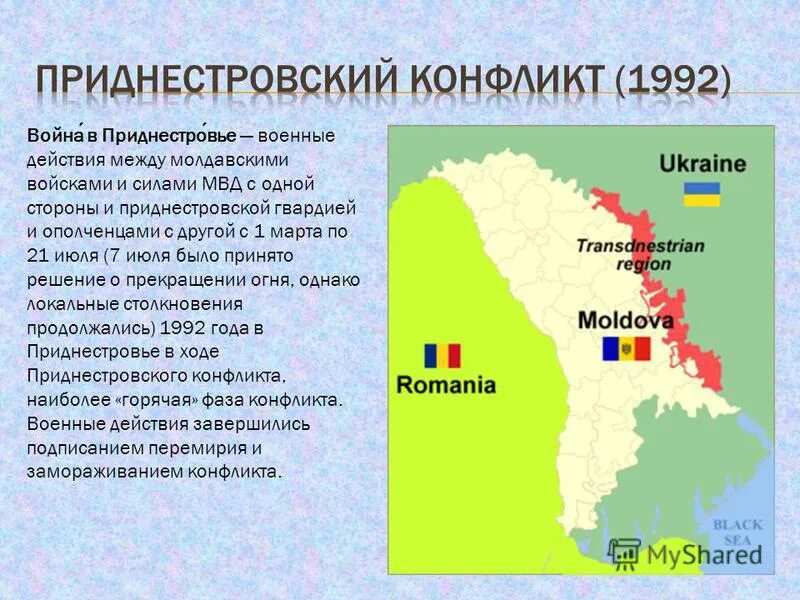 ПРИДНЕСТРОВСКИЙ КОНФЛИКТ (1992)

Война́ в Приднестро́вье — военные действия между молдавскими войсками и силами МВД с одной стороны и приднестровской гвардией и ополченцами с другой с 1 марта по 21 июля (7 июля было принято решение о прекращении огня, однако локальные столкновения продолжались) 1992 года в Приднестровье в ходе Приднестровского конфликта, наиболее «горячая» фаза конфликта. Военные действия завершились подписанием перемирия и замораживанием конфликта.

Ukraine

Transdnestrian region

Moldova

Romania

BLACK SEA

MyShared